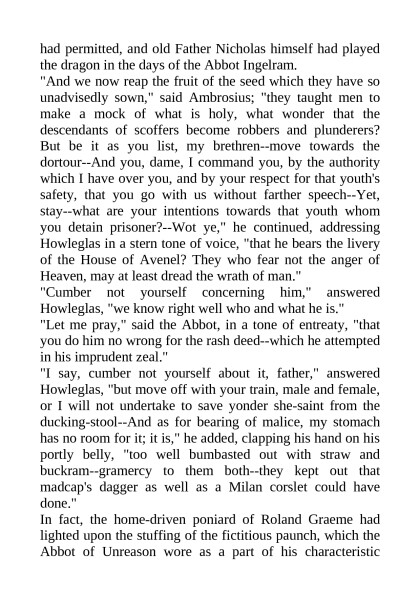 had permitted, and old Father Nicholas himself had played the dragon in the days of the Abbot Ingelram.

"And we now reap the fruit of the seed which they have so unadvisedly sown," said Ambrosius; "they taught men to make a mock of what is holy, what wonder that the descendants of scoffers become robbers and plunderers? But be it as you list, my brethren--move towards the dortour--And you, dame, I command you, by the authority which I have over you, and by your respect for that youth's safety, that you go with us without farther speech--Yet, stay--what are your intentions towards that youth whom you detain prisoner?--Wot ye," he continued, addressing Howleglas in a stern tone of voice, "that he bears the livery of the House of Avenel? They who fear not the anger of Heaven, may at least dread the wrath of man."

"Cumber not yourself concerning him," answered Howleglas, "we know right well who and what he is."

"Let me pray," said the Abbot, in a tone of entreaty, "that you do him no wrong for the rash deed--which he attempted in his imprudent zeal."

"I say, cumber not yourself about it, father," answered Howleglas, "but move off with your train, male and female, or I will not undertake to save yonder she-saint from the ducking-stool--And as for bearing of malice, my stomach has no room for it; it is," he added, clapping his hand on his portly belly, "too well bumbasted out with straw and buckram--gramercy to them both--they kept out that madcap's dagger as well as a Milan corslet could have done."

In fact, the home-driven poniard of Roland Graeme had lighted upon the stuffing of the fictitious paunch, which the Abbot of Unreason wore as a part of his characteristic